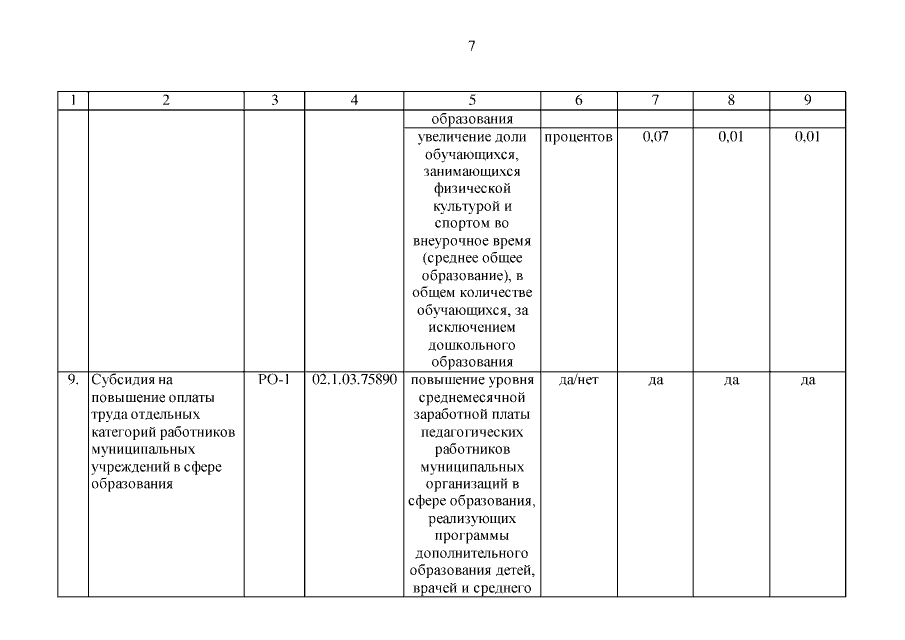 7

| 1 | 2 | 3 | 4 | 5 | 6 | 7 | 8 | 9 |
|---|---|---|---|---|---|---|---|---|
| | | | | образования | | | | |
| | | | | увеличение доли обучающихся, занимающихся физической культурой и спортом во внеурочное время (среднее общее образование), в общем количестве обучающихся, за исключением дошкольного образования | процентов | 0,07 | 0,01 | 0,01 |
| 9. | Субсидия на повышение оплаты труда отдельных категорий работников муниципальных учреждений в сфере образования | РО-1 | 02.1.03.75890 | повышение уровня среднемесячной заработной платы педагогических работников муниципальных организаций в сфере образования, реализующих программы дополнительного образования детей, врачей и среднего | да/нет | да | да | да |